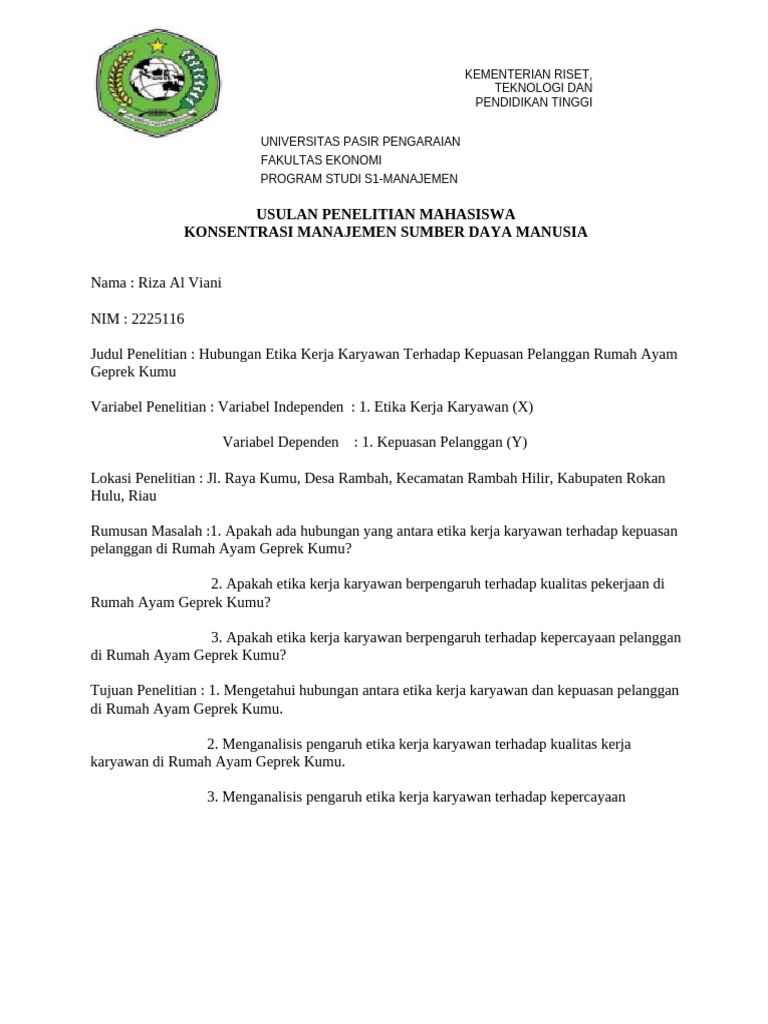 KEMENTERIAN RISET, TEKNOLOGI DAN PENDIDIKAN TINGGI

UNIVERSITAS PASIR PENGARAIAN
FAKULTAS EKONOMI
PROGRAM STUDI S1-MANAJEMEN

USULAN PENELITIAN MAHASISWA
KONSENTRASI MANAJEMEN SUMBER DAYA MANUSIA

Nama : Riza Al Viani

NIM : 2225116

Judul Penelitian : Hubungan Etika Kerja Karyawan Terhadap Kepuasan Pelanggan Rumah Ayam Geprek Kumu

Variabel Penelitian : Variabel Independen : 1. Etika Kerja Karyawan (X)

Variabel Dependen : 1. Kepuasan Pelanggan (Y)

Lokasi Penelitian : Jl. Raya Kumu, Desa Rambah, Kecamatan Rambah Hilir, Kabupaten Rokan Hulu, Riau

Rumusan Masalah :1. Apakah ada hubungan yang antara etika kerja karyawan terhadap kepuasan pelanggan di Rumah Ayam Geprek Kumu?

2. Apakah etika kerja karyawan berpengaruh terhadap kualitas pekerjaan di Rumah Ayam Geprek Kumu?

3. Apakah etika kerja karyawan berpengaruh terhadap kepercayaan pelanggan di Rumah Ayam Geprek Kumu?

Tujuan Penelitian : 1. Mengetahui hubungan antara etika kerja karyawan dan kepuasan pelanggan di Rumah Ayam Geprek Kumu.

2. Menganalisis pengaruh etika kerja karyawan terhadap kualitas kerja karyawan di Rumah Ayam Geprek Kumu.

3. Menganalisis pengaruh etika kerja karyawan terhadap kepercayaan